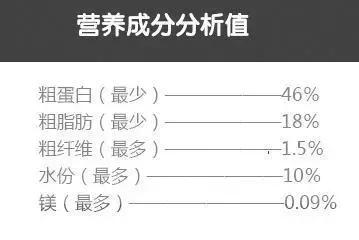 营养成分分析值

粗蛋白（最少）——46%
粗脂肪（最少）——18%
粗纤维（最多）——1.5%
水份（最多）——10%
镁（最多）——0.09%